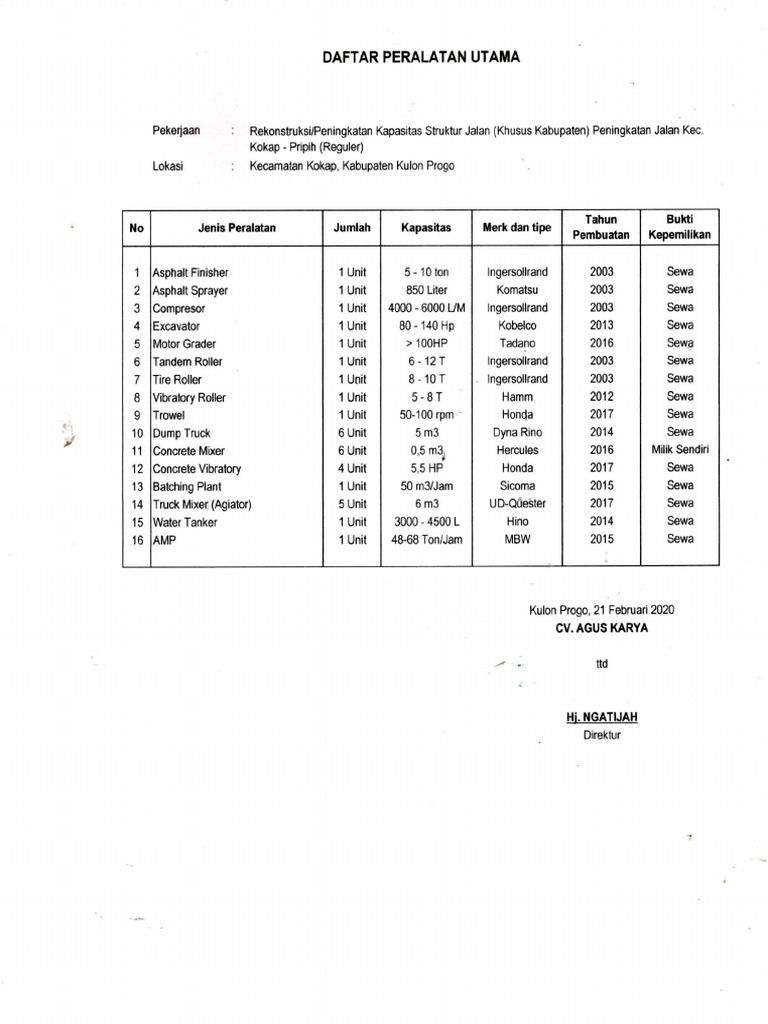 DAFTAR PERALATAN UTAMA

Pekerjaan : Rekonstruksi/Peningkatan Kapasitas Struktur Jalan (Khusus Kabupaten) Peningkatan Jalan Kec. Kokap - Pripih (Reguler)

Lokasi : Kecamatan Kokap, Kabupaten Kulon Progo

| No | Jenis Peralatan | Jumlah | Kapasitas | Merk dan tipe | Tahun Pembuatan | Bukti Kepemilikan |
|---|---|---|---|---|---|---|
| 1 | Asphalt Finisher | 1 Unit | 5 - 10 ton | Ingersollrand | 2003 | Sewa |
| 2 | Asphalt Sprayer | 1 Unit | 850 Liter | Komatsu | 2003 | Sewa |
| 3 | Compresor | 1 Unit | 4000 - 6000 L/M | Ingersollrand | 2003 | Sewa |
| 4 | Excavator | 1 Unit | 80 - 140 Hp | Kobelco | 2013 | Sewa |
| 5 | Motor Grader | 1 Unit | > 100HP | Tadano | 2016 | Sewa |
| 6 | Tandem Roller | 1 Unit | 6 - 12 T | Ingersollrand | 2003 | Sewa |
| 7 | Tire Roller | 1 Unit | 8 - 10 T | Ingersollrand | 2003 | Sewa |
| 8 | Vibratory Roller | 1 Unit | 5 - 8 T | Hamm | 2012 | Sewa |
| 9 | Trowel | 1 Unit | 50-100 rpm | Honda | 2017 | Sewa |
| 10 | Dump Truck | 6 Unit | 5 m3 | Dyna Rino | 2014 | Sewa |
| 11 | Concrete Mixer | 6 Unit | 0,5 m3 | Hercules | 2016 | Milik Sendiri |
| 12 | Concrete Vibratory | 4 Unit | 5,5 HP | Honda | 2017 | Sewa |
| 13 | Batching Plant | 1 Unit | 50 m3/Jam | Sicoma | 2015 | Sewa |
| 14 | Truck Mixer (Agiator) | 5 Unit | 6 m3 | UD-Quester | 2017 | Sewa |
| 15 | Water Tanker | 1 Unit | 3000 - 4500 L | Hino | 2014 | Sewa |
| 16 | AMP | 1 Unit | 48-68 Ton/Jam | MBW | 2015 | Sewa |

Kulon Progo, 21 Februari 2020
CV. AGUS KARYA

ttd

Hj. NGATIJAH
Direktur